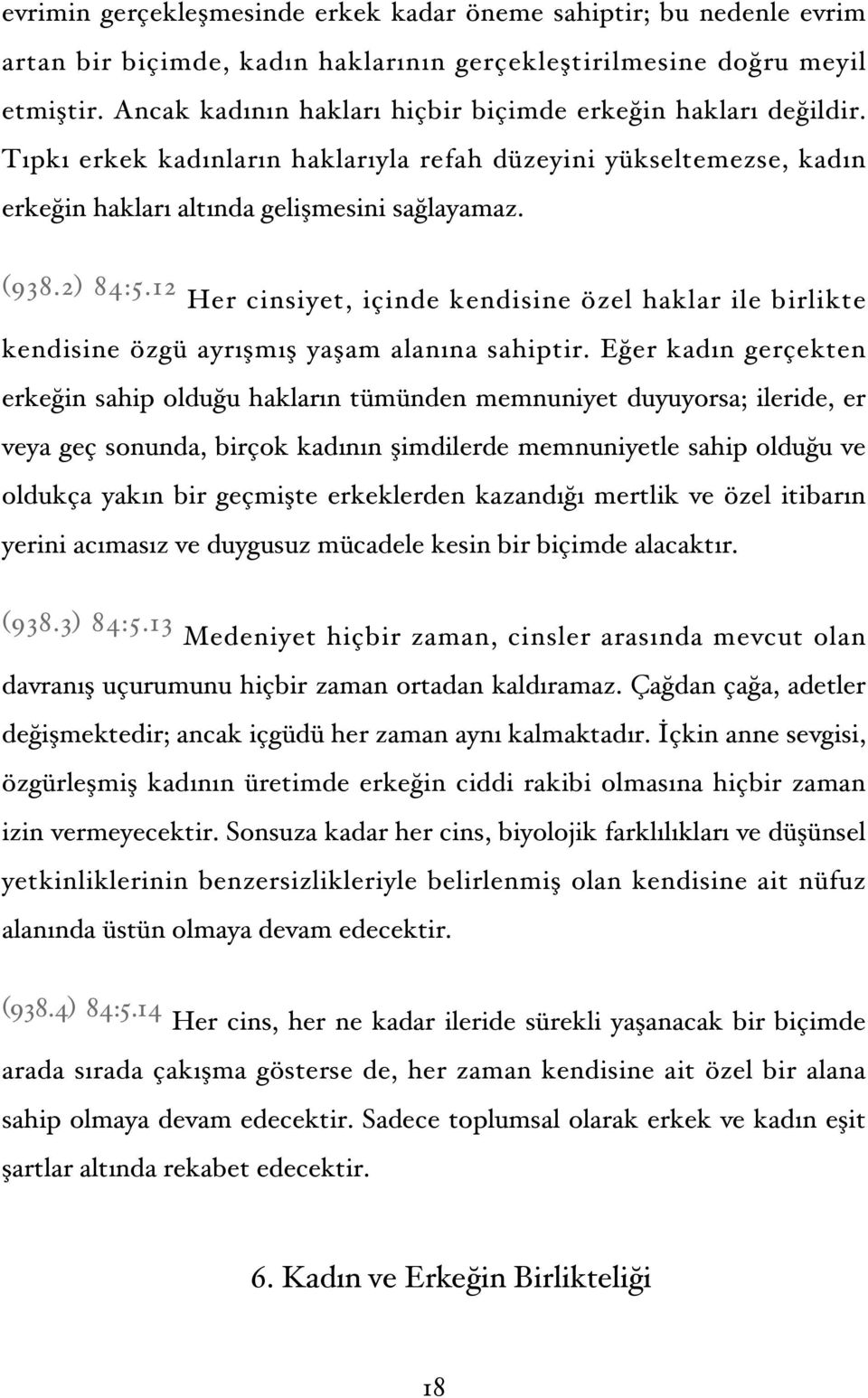 evrimin gerçekleşmesinde erkek kadar öneme sahiptir; bu nedenle evrim artan bir biçimde, kadın haklarının gerçekleştirilmesine doğru meyil etmiştir. Ancak kadının hakları hiçbir biçimde erkeğin hakları değildir. Tıpkı erkek kadınların haklarıyla refah düzeyini yükseltemezse, kadın erkeğin hakları altında gelişmesini sağlayamaz.

(938.2) 84:5.12 Her cinsiyet, içinde kendisine özel haklar ile birlikte kendisine özgü ayrışmış yaşam alanına sahiptir. Eğer kadın gerçekten erkeğin sahip olduğu hakların tümünden memnuniyet duyuyorsa; ileride, er veya geç sonunda, birçok kadının şimdilerde memnuniyetle sahip olduğu ve oldukça yakın bir geçmişte erkeklerden kazandığı mertlik ve özel itibarın yerini acımasız ve duygusuz mücadele kesin bir biçimde alacaktır.

(938.3) 84:5.13 Medeniyet hiçbir zaman, cinsler arasında mevcut olan davranış uçurumunu hiçbir zaman ortadan kaldıramaz. Çağdan çağa, adetler değişmektedir; ancak içgüdü her zaman aynı kalmaktadır. İçkin anne sevgisi, özgürleşmiş kadının üretimde erkeğin ciddi rakibi olmasına hiçbir zaman izin vermeyecektir. Sonsuza kadar her cins, biyolojik farklılıkları ve düşünsel yetkinliklerinin benzersizlikleriyle belirlenmiş olan kendisine ait nüfuz alanında üstün olmaya devam edecektir.

(938.4) 84:5.14 Her cins, her ne kadar ileride sürekli yaşanacak bir biçimde arada sırada çakışma gösterse de, her zaman kendisine ait özel bir alana sahip olmaya devam edecektir. Sadece toplumsal olarak erkek ve kadın eşit şartlar altında rekabet edecektir.

6. Kadın ve Erkeğin Birlikteliği

18